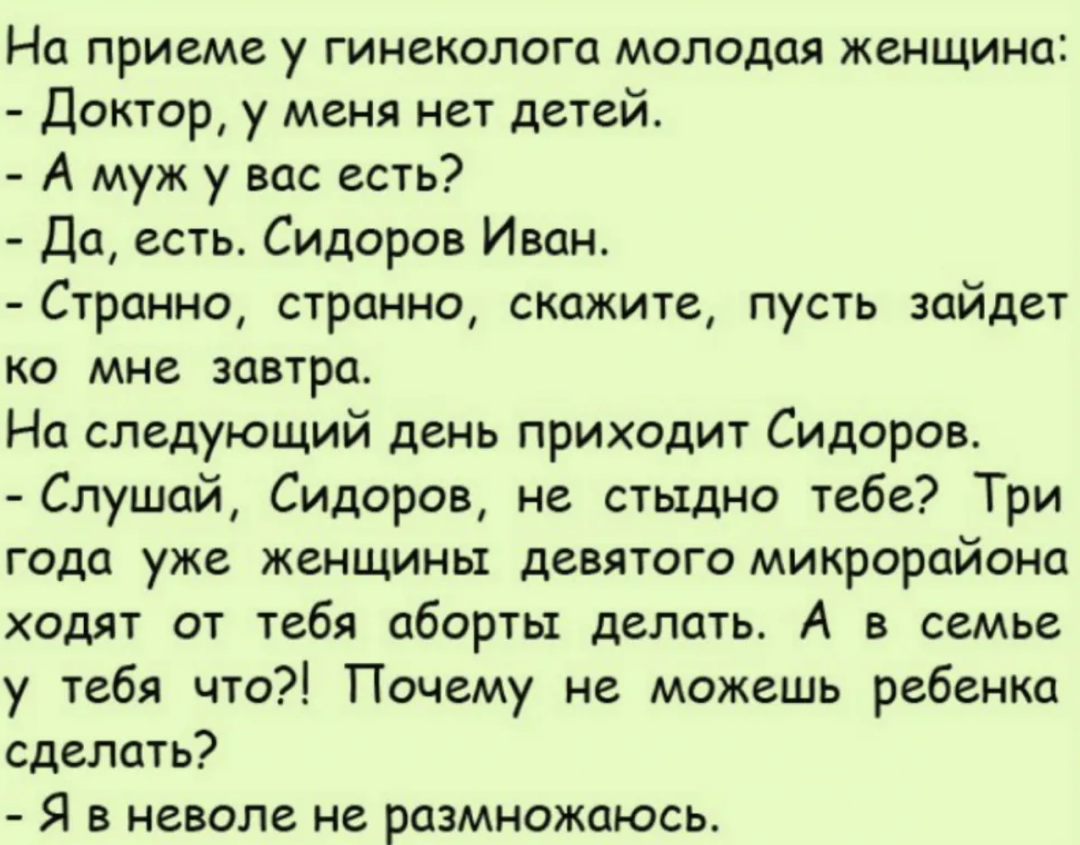 На приеме у гинеколога молодая женщина:
- Доктор, у меня нет детей.
- А муж у вас есть?
- Да, есть. Сидоров Иван.
- Странно, странно, скажите, пусть зайдет ко мне завтра.
На следующий день приходит Сидоров.
- Слушай, Сидоров, не стыдно тебе? Три года уже женщины девятого микрорайона ходят от тебя аборты делать. А в семье у тебя что?! Почему не можешь ребенка сделать?
- Я в неволе не размножаюсь.